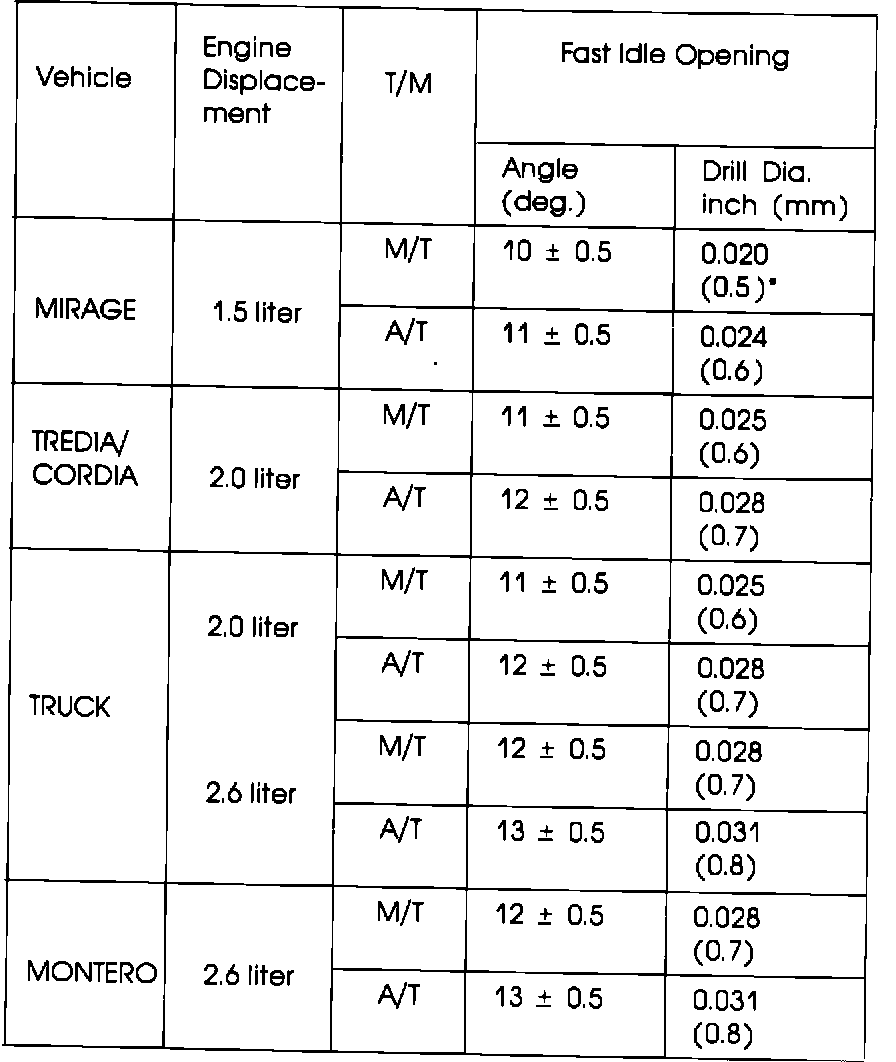 | Vehicle | Engine Displacement | T/M | Fast Idle Opening | |
|---|---|---|---|---|
| | | | Angle (deg.) | Drill Dia. inch (mm) |
| MIRAGE | 1.5 liter | M/T | 10 ± 0.5 | 0.020 (0.5)* |
| | | A/T | 11 ± 0.5 | 0.024 (0.6) |
| TREDIA/ CORDIA | 2.0 liter | M/T | 11 ± 0.5 | 0.025 (0.6) |
| | | A/T | 12 ± 0.5 | 0.028 (0.7) |
| TRUCK | 2.0 liter | M/T | 11 ± 0.5 | 0.025 (0.6) |
| | | A/T | 12 ± 0.5 | 0.028 (0.7) |
| | 2.6 liter | M/T | 12 ± 0.5 | 0.028 (0.7) |
| | | A/T | 13 ± 0.5 | 0.031 (0.8) |
| MONTERO | 2.6 liter | M/T | 12 ± 0.5 | 0.028 (0.7) |
| | | A/T | 13 ± 0.5 | 0.031 (0.8) |